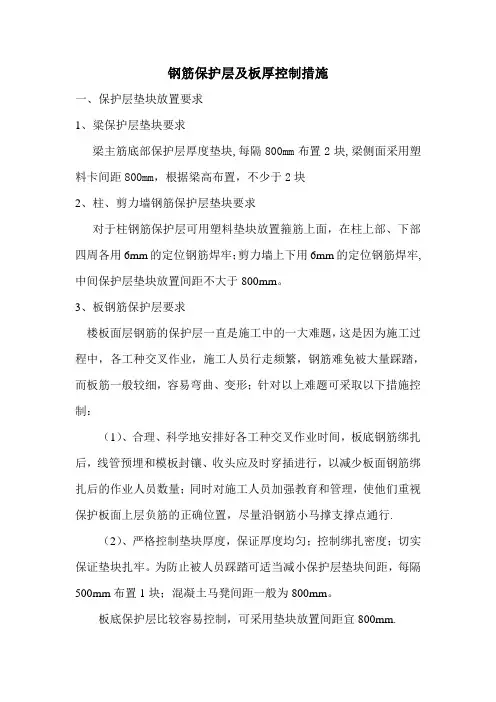 钢筋保护层及板厚控制措施

一、保护层垫块放置要求

1、梁保护层垫块要求

梁主筋底部保护层厚度垫块，每隔 800mm 布置 2 块，梁侧面采用塑料卡间距 800mm，根据梁高布置，不少于 2 块

2、柱、剪力墙钢筋保护层垫块要求

对于柱钢筋保护层可用塑料垫块放置箍筋上面，在柱上部、下部四周各用 6mm 的定位钢筋焊牢；剪力墙上下用 6mm 的定位钢筋焊牢，中间保护层垫块放置间距不大于 800mm。

3、板钢筋保护层要求

楼板面层钢筋的保护层一直是施工中的一大难题，这是因为施工过程中，各工种交叉作业，施工人员行走频繁，钢筋难免被大量踩踏，而板筋一般较细，容易弯曲、变形；针对以上难题可采取以下措施控制：

（1）、合理、科学地安排好各工种交叉作业时间，板底钢筋绑扎后，线管预埋和模板封镶、收头应及时穿插进行，以减少板面钢筋绑扎后的作业人员数量；同时对施工人员加强教育和管理，使他们重视保护板面上层负筋的正确位置，尽量沿钢筋小马撑支撑点通行.

（2）、严格控制垫块厚度，保证厚度均匀；控制绑扎密度；切实保证垫块扎牢。为防止被人员踩踏可适当减小保护层垫块间距，每隔 500mm 布置 1 块；混凝土马凳间距一般为 800mm。

板底保护层比较容易控制，可采用垫块放置间距宜 800mm.